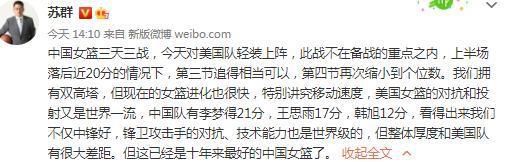 苏群

今天 14:10 来自 新版微博 weibo.com

中国女篮三天三战，今天对美国队轻装上阵，此战不在备战的重点之内，上半场落后近20分的情况下，第三节追得相当可以，第四节再次缩小到个位数。我们拥有双高塔，但现在的女篮进化也很快，特别讲究移动速度，美国女篮的对抗和投射又是世界一流，中国队有李梦得21分，王思雨17分，韩旭12分，看得出来我们不仅中锋好，锋卫攻击手的对抗、技术能力也是世界级的，但整体厚度和美国队有很大差距。但这已经是十年来最好的中国女篮了。 收起全文